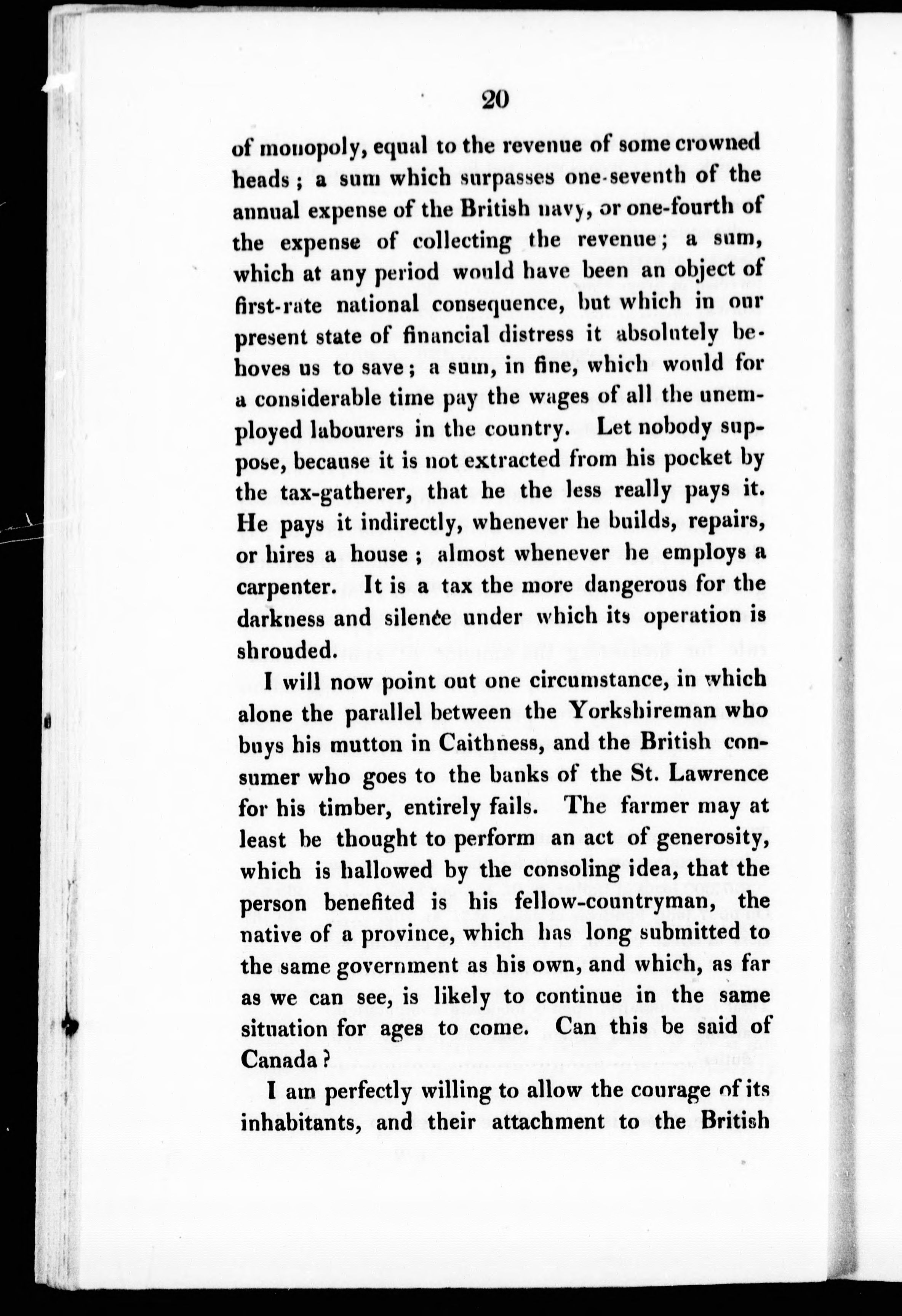 20

of monopoly, equal to the revenue of some crowned heads; a sum which surpasses one-seventh of the annual expense of the British navy, or one-fourth of the expense of collecting the revenue; a sum, which at any period would have been an object of first-rate national consequence, but which in our present state of financial distress it absolutely behoves us to save; a sum, in fine, which would for a considerable time pay the wages of all the unemployed labourers in the country. Let nobody suppose, because it is not extracted from his pocket by the tax-gatherer, that he the less really pays it. He pays it indirectly, whenever he builds, repairs, or hires a house; almost whenever he employs a carpenter. It is a tax the more dangerous for the darkness and silence under which its operation is shrouded.

I will now point out one circumstance, in which alone the parallel between the Yorkshireman who buys his mutton in Caithness, and the British consumer who goes to the banks of the St. Lawrence for his timber, entirely fails. The farmer may at least be thought to perform an act of generosity, which is hallowed by the consoling idea, that the person benefited is his fellow-countryman, the native of a province, which has long submitted to the same government as his own, and which, as far as we can see, is likely to continue in the same situation for ages to come. Can this be said of Canada?

I am perfectly willing to allow the courage of its inhabitants, and their attachment to the British